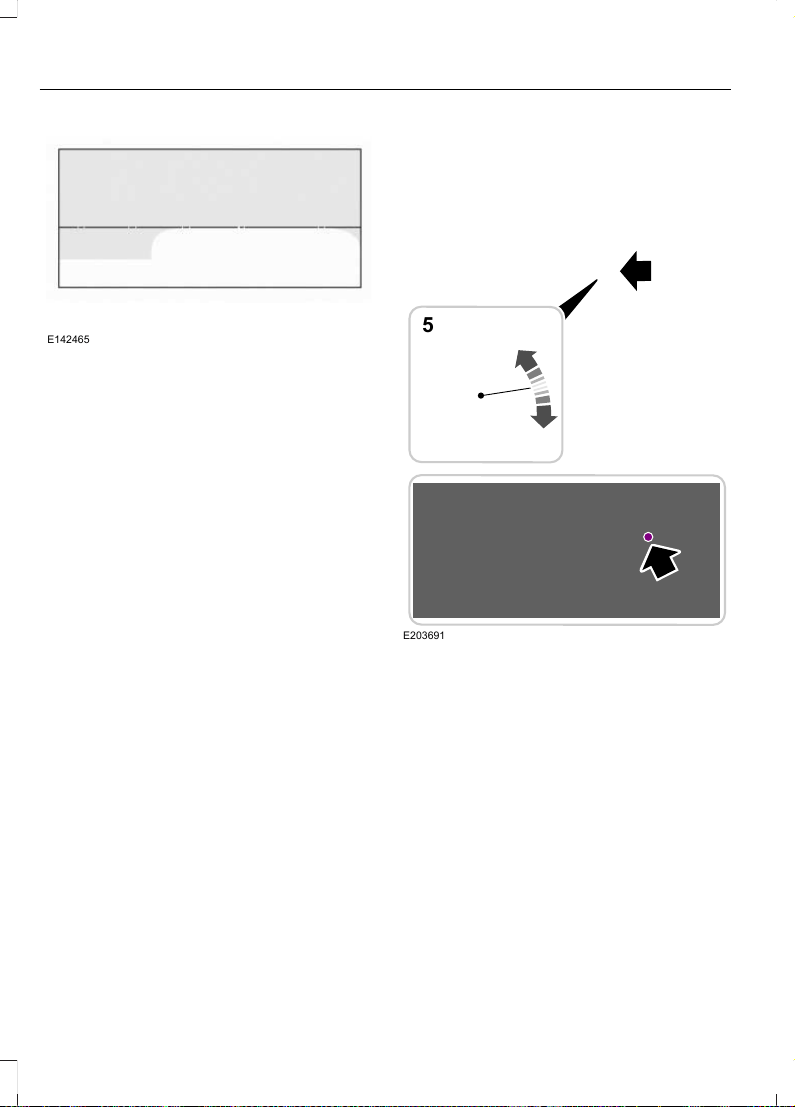 E142465

5

E203691